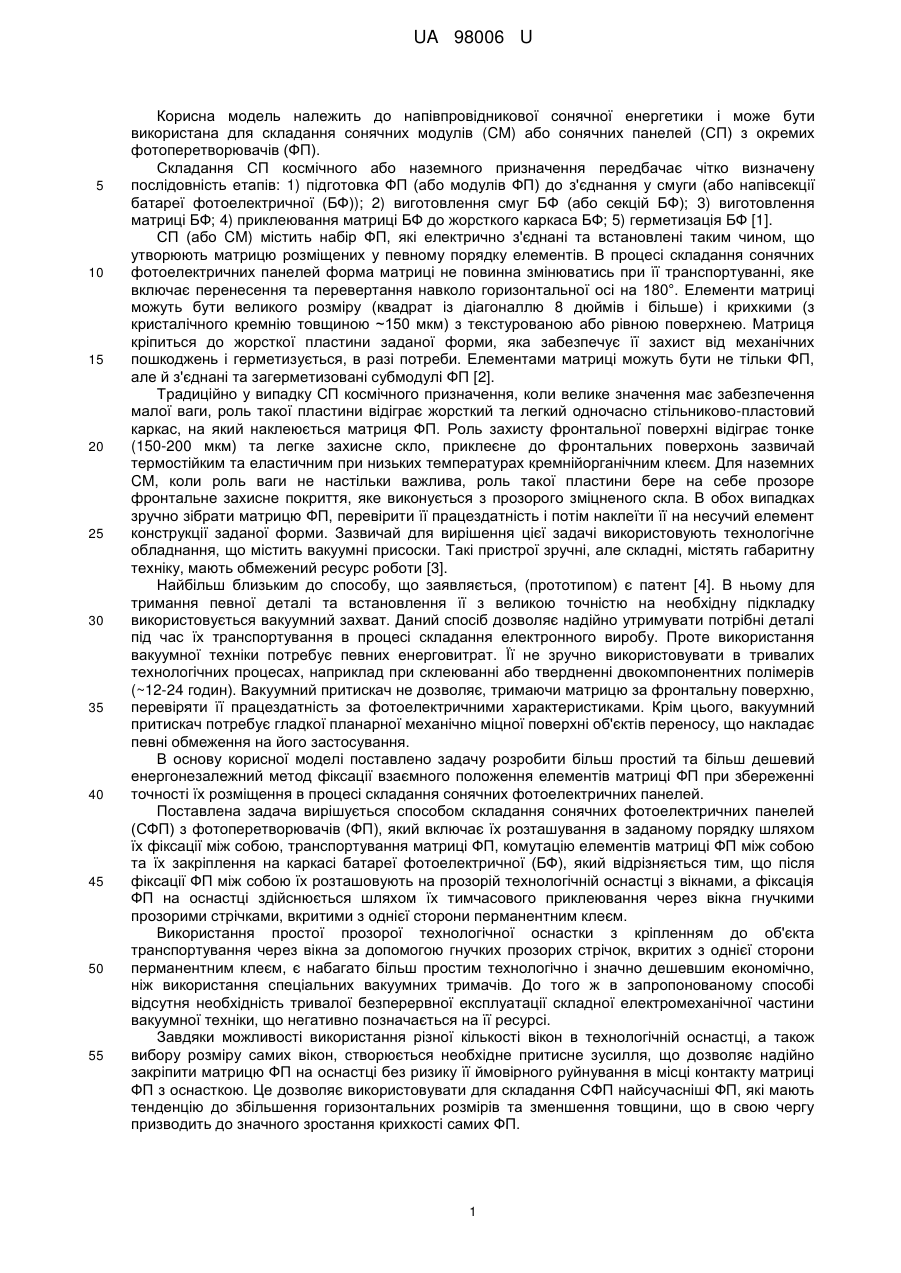 UA 98006 U

Корисна модель належить до напівпровідникової сонячної енергетики і може бути використана для складання сонячних модулів (СМ) або сонячних панелей (СП) з окремих фотоперетворювачів (ФП).

Складання СП космічного або наземного призначення передбачає чітко визначену послідовність етапів: 1) підготовка ФП (або модулів ФП) до з'єднання у смуги (або напівсекції батареї фотоелектричної (БФ)); 2) виготовлення смуг БФ (або секцій БФ); 3) виготовлення матриці БФ; 4) приклеювання матриці БФ до жорсткого каркаса БФ; 5) герметизація БФ [1].

СП (або СМ) містить набір ФП, які електрично з'єднані та встановлені таким чином, що утворюють матрицю розміщених у певному порядку елементів. В процесі складання сонячних фотоелектричних панелей форма матриці не повинна змінюватись при її транспортуванні, яке включає перенесення та перевертання навколо горизонтальної осі на 180°. Елементи матриці можуть бути великого розміру (квадрат із діагоналлю 8 дюймів і більше) і крихкими (з кристалічного кремнію товщиною ~150 мкм) з текстурованою або рівною поверхнею. Матриця кріпиться до жорсткої пластини заданої форми, яка забезпечує її захист від механічних пошкоджень і герметизується, в разі потреби. Елементами матриці можуть бути не тільки ФП, але й з'єднані та загерметизовані субмодулі ФП [2].

Традиційно у випадку СП космічного призначення, коли велике значення має забезпечення малої ваги, роль такої пластини відіграє жорсткий та легкий одночасно стільниково-пластовий каркас, на який наклеюється матриця ФП. Роль захисту фронтальної поверхні відіграє тонке (150-200 мкм) та легке захисне скло, приклеєне до фронтальних поверхонь зазвичай термостійким та еластичним при низьких температурах кремнійорганічним клеєм. Для наземних СМ, коли роль ваги не настільки важлива, роль такої пластини бере на себе прозоре фронтальне захисне покриття, яке виконується з прозорого зміцненого скла. В обох випадках зручно зібрати матрицю ФП, перевірити її працездатність і потім наклеїти її на несучий елемент конструкції заданої форми. Зазвичай для вирішення цієї задачі використовують технологічне обладнання, що містить вакуумні присоски. Такі пристрої зручні, але складні, містять габаритну техніку, мають обмежений ресурс роботи [3].

Найбільш близьким до способу, що заявляється, (прототипом) є патент [4]. В ньому для тримання певної деталі та встановлення її з великою точністю на необхідну підкладку використовується вакуумний захват. Даний спосіб дозволяє надійно утримувати потрібні деталі під час їх транспортування в процесі складання електронного виробу. Проте використання вакуумної техніки потребує певних енерговитрат. Її не зручно використовувати в тривалих технологічних процесах, наприклад при склеюванні або твердненні двокомпонентних полімерів (~12-24 годин). Вакуумний притискач не дозволяє, тримаючи матрицю за фронтальну поверхню, перевіряти її працездатність за фотоелектричними характеристиками. Крім цього, вакуумний притискач потребує гладкої планарної механічно міцної поверхні об'єктів переносу, що накладає певні обмеження на його застосування.

В основу корисної моделі поставлено задачу розробити більш простий та більш дешевий енергонезалежний метод фіксації взаємного положення елементів матриці ФП при збереженні точності їх розміщення в процесі складання сонячних фотоелектричних панелей.

Поставлена задача вирішується способом складання сонячних фотоелектричних панелей (СФП) з фотоперетворювачів (ФП), який включає їх розташування в заданому порядку шляхом їх фіксації між собою, транспортування матриці ФП, комутацію елементів матриці ФП між собою та їх закріплення на каркасі батареї фотоелектричної (БФ), який відрізняється тим, що після фіксації ФП між собою їх розташовують на прозорій технологічній оснастці з вікнами, а фіксація ФП на оснастці здійснюється шляхом їх тимчасового приклеювання через вікна гнучкими прозорими стрічками, вкритими з однієї сторони перманентним клеєм.

Використання простої прозорої технологічної оснастки з кріпленням до об'єкта транспортування через вікна за допомогою гнучких прозорих стрічок, вкритих з однієї сторони перманентним клеєм, є набагато більш простим технологічно і значно дешевшим економічно, ніж використання спеціальних вакуумних тримачів. До того ж в запропонованому способі відсутня необхідність тривалої безперервної експлуатації складної електромеханічної частини вакуумної техніки, що негативно позначається на її ресурсі.

Завдяки можливості використання різної кількості вікон в технологічній оснастці, а також вибору розміру самих вікон, створюється необхідне притисне зусилля, що дозволяє надійно закріпити матрицю ФП на оснастці без ризику її ймовірного руйнування в місці контакту матриці ФП з оснасткою. Це дозволяє використовувати для складання СФП найсучасніші ФП, які мають тенденцію до збільшення горизонтальних розмірів та зменшення товщини, що в свою чергу призводить до значного зростання крихкості самих ФП.

5
10
15
20
25
30
35
40
45
50
55

1